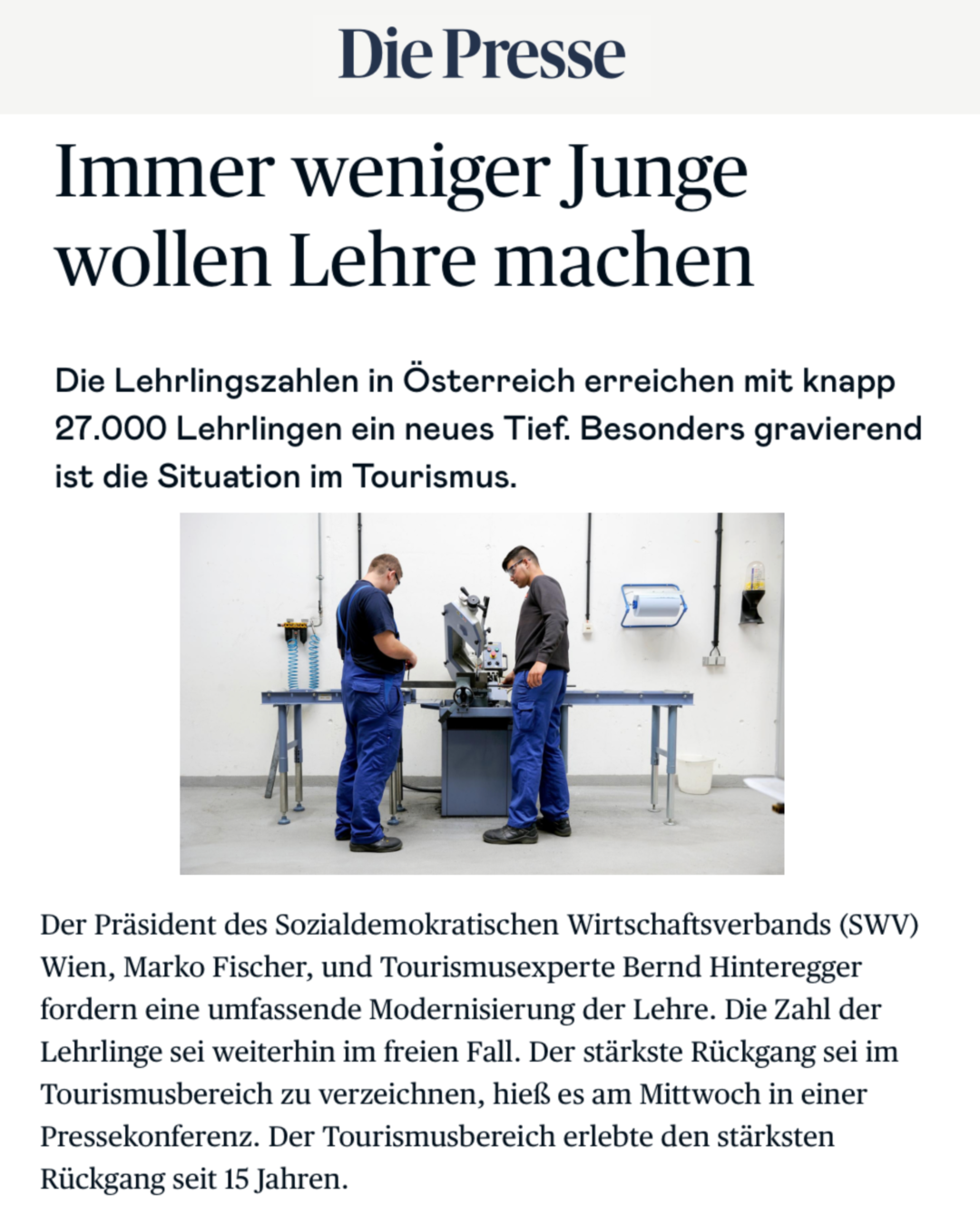 Die Presse

Immer weniger Junge wollen Lehre machen

Die Lehrlingszahlen in Österreich erreichen mit knapp 27.000 Lehrlingen ein neues Tief. Besonders gravierend ist die Situation im Tourismus.

Der Präsident des Sozialdemokratischen Wirtschaftsverbands (SWV) Wien, Marko Fischer, und Tourismusexperte Bernd Hinteregger fordern eine umfassende Modernisierung der Lehre. Die Zahl der Lehrlinge sei weiterhin im freien Fall. Der stärkste Rückgang sei im Tourismusbereich zu verzeichnen, hieß es am Mittwoch in einer Pressekonferenz. Der Tourismusbereich erlebte den stärksten Rückgang seit 15 Jahren.